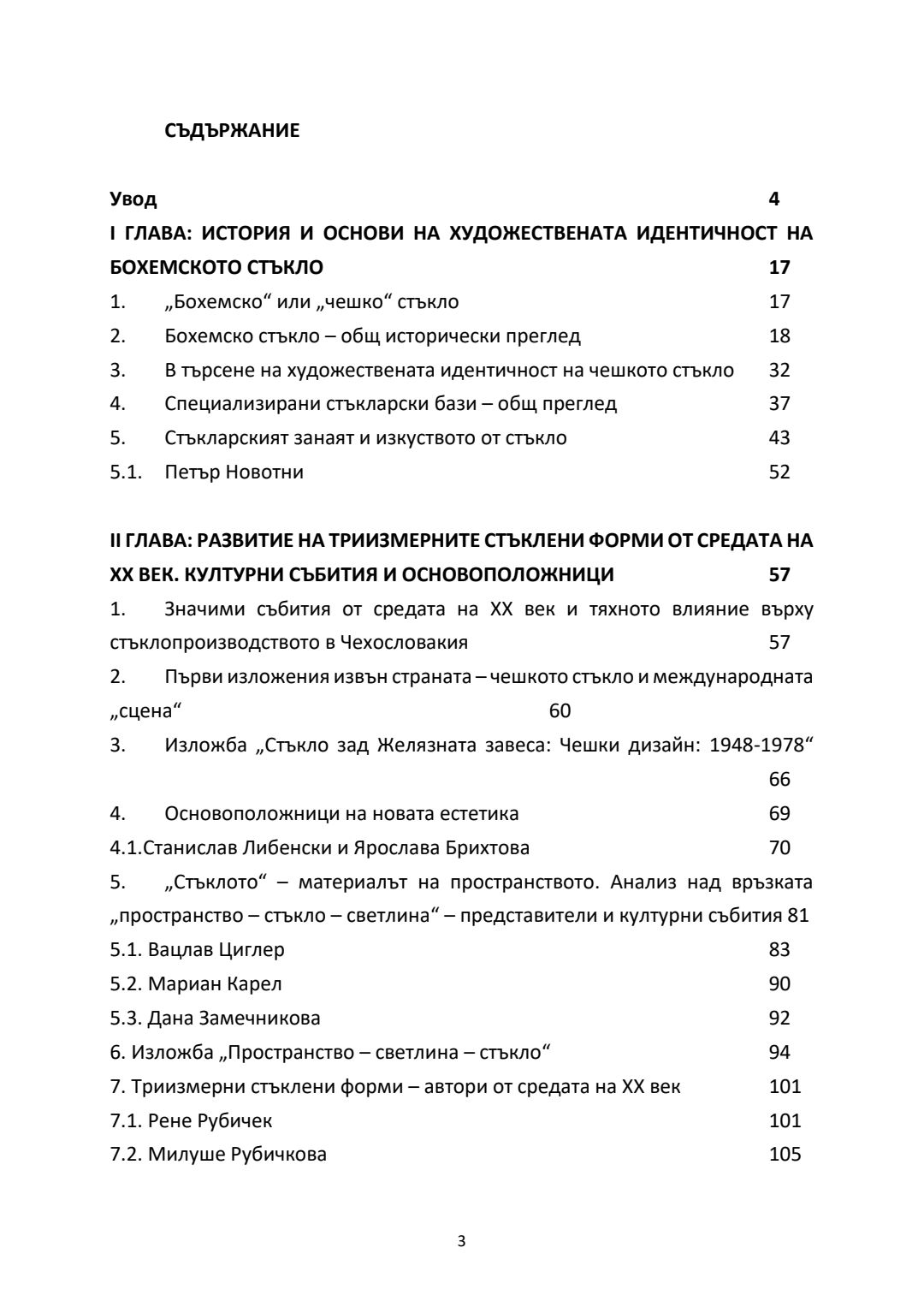 СЪДЪРЖАНИЕ

Увод 4

I ГЛАВА: ИСТОРИЯ И ОСНОВИ НА ХУДОЖЕСТВЕНАТА ИДЕНТИЧНОСТ НА БОХЕМСКОТО СТЪКЛО 17

1. „Бохемско“ или „чешко“ стъкло 17

2. Бохемско стъкло – общ исторически преглед 18

3. В търсене на художествената идентичност на чешкото стъкло 32

4. Специализирани стъкларски бази – общ преглед 37

5. Стъкларският занаят и изкуството от стъкло 43

5.1. Петър Новотни 52

II ГЛАВА: РАЗВИТИЕ НА ТРИИЗМЕРНИТЕ СТЪКЛЕНИ ФОРМИ ОТ СРЕДАТА НА XX ВЕК. КУЛТУРНИ СЪБИТИЯ И ОСНОВОПОЛОЖНИЦИ 57

1. Значими събития от средата на XX век и тяхното влияние върху стъклопроизводството в Чехословакия 57

2. Първи изложения извън страната – чешкото стъкло и международната „сцена“ 60

3. Изложба „Стъкло зад Желязната завеса: Чешки дизайн: 1948-1978“ 66

4. Основоположници на новата естетика 69

4.1.Станислав Либенски и Ярослава Брихтова 70

5. „Стъклото“ – материалът на пространството. Анализ над връзката „пространство – стъкло – светлина“ – представители и културни събития 81

5.1. Вацлав Циглер 83

5.2. Мариан Карел 90

5.3. Дана Замечникова 92

6. Изложба „Пространство – светлина – стъкло“ 94

7. Триизмерни стъклени форми – автори от средата на XX век 101

7.1. Рене Рубичек 101

7.2. Милуше Рубичкова 105

3